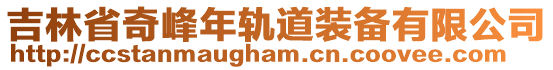 吉林省奇峰年轨道装备有限公司
http://ccstanmaugham.cn.coovee.com